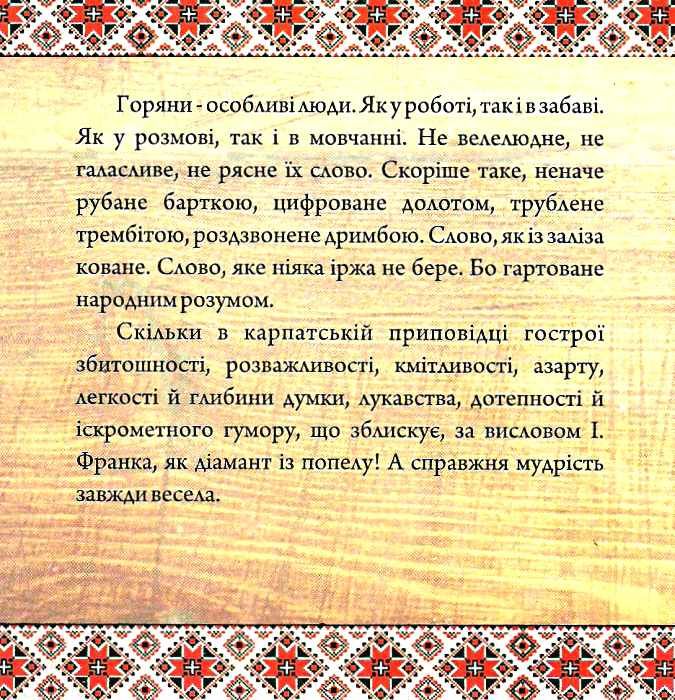 Горяни - особливі люди. Як у роботі, так і в забаві. Як у розмові, так і в мовчанні. Не велелюдне, не галасливе, не рясне їх слово. Скоріше таке, неначе рубане барткою, цифроване долотом, трублене трембітою, роздзвонене дримбою. Слово, як із заліза коване. Слово, яке ніяка іржа не бере. Бо гартоване народним розумом.

Скільки в карпатській приповідці гострої збитошності, розважливості, кмітливості, азарту, легкості й глибини думки, лукавства, дотепності й іскрометного гумору, що зблискує, за висловом І. Франка, як діамант із попелу! А справжня мудрість завжди весела.